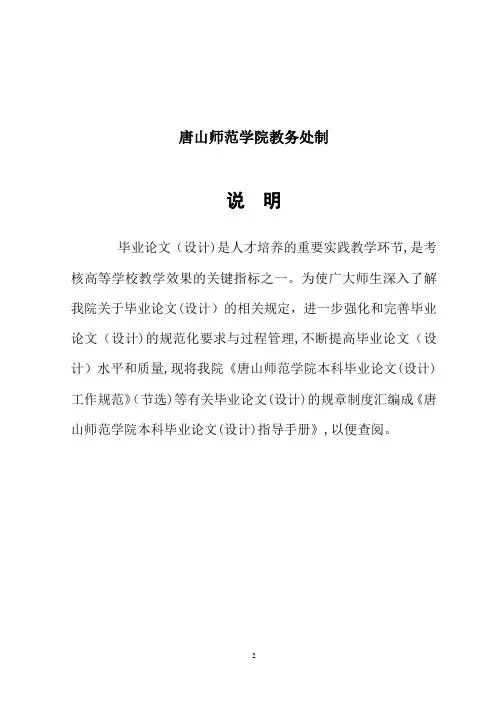 唐山师范学院教务处制

说 明

毕业论文（设计）是人才培养的重要实践教学环节，是考核高等学校教学效果的关键指标之一。为使广大师生深入了解我院关于毕业论文（设计）的相关规定，进一步强化和完善毕业论文（设计）的规范化要求与过程管理，不断提高毕业论文（设计）水平和质量，现将我院《唐山师范学院本科毕业论文（设计）工作规范》（节选）等有关毕业论文（设计）的规章制度汇编成《唐山师范学院本科毕业论文（设计）指导手册》，以便查阅。

2